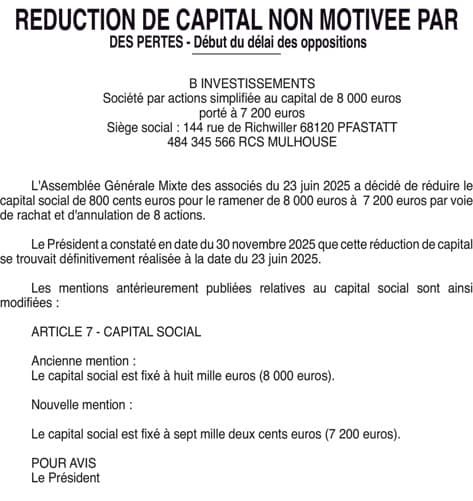 REDUCTION DE CAPITAL NON MOTIVEE PAR
DES PERTES - Début du délai des oppositions

B INVESTISSEMENTS
Société par actions simplifiée au capital de 8 000 euros
porté à 7 200 euros
Siège social : 144 rue de Richwiller 68120 PFASTATT
484 345 566 RCS MULHOUSE

L'Assemblée Générale Mixte des associés du 23 juin 2025 a décidé de réduire le capital social de 800 cents euros pour le ramener de 8 000 euros à 7 200 euros par voie de rachat et d'annulation de 8 actions.

Le Président a constaté en date du 30 novembre 2025 que cette réduction de capital se trouvait définitivement réalisée à la date du 23 juin 2025.

Les mentions antérieurement publiées relatives au capital social sont ainsi modifiées :

ARTICLE 7 - CAPITAL SOCIAL

Ancienne mention :
Le capital social est fixé à huit mille euros (8 000 euros).

Nouvelle mention :

Le capital social est fixé à sept mille deux cents euros (7 200 euros).

POUR AVIS
Le Président